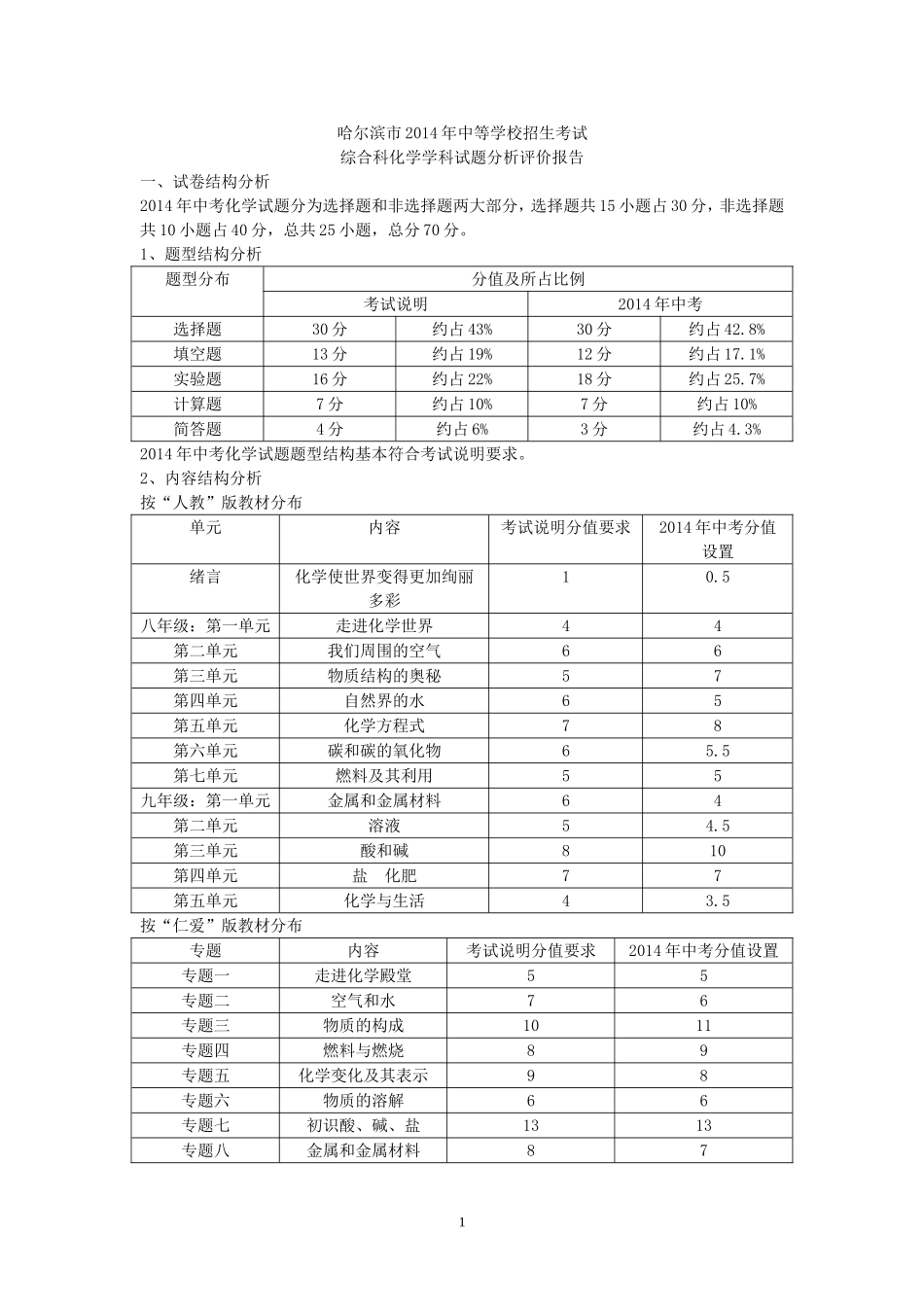 哈尔滨市2014年中等学校招生考试
综合科化学学科试题分析评价报告

一、试卷结构分析

2014年中考化学试题分为选择题和非选择题两大部分，选择题共15小题占30分，非选择题共10小题占40分，总共25小题，总分70分。

1、题型结构分析

| 题型分布 | 分值及所占比例 | | | |
|---|---|---|---|---|
| | 考试说明 | | 2014年中考 | |
| 选择题 | 30分 | 约占43% | 30分 | 约占42.8% |
| 填空题 | 13分 | 约占19% | 12分 | 约占17.1% |
| 实验题 | 16分 | 约占22% | 18分 | 约占25.7% |
| 计算题 | 7分 | 约占10% | 7分 | 约占10% |
| 简答题 | 4分 | 约占6% | 3分 | 约占4.3% |

2014年中考化学试题题型结构基本符合考试说明要求。

2、内容结构分析

按“人教”版教材分布

| 单元 | 内容 | 考试说明分值要求 | 2014年中考分值设置 |
|---|---|---|---|
| 绪言 | 化学使世界变得更加绚丽多彩 | 1 | 0.5 |
| 八年级：第一单元 | 走进化学世界 | 4 | 4 |
| 第二单元 | 我们周围的空气 | 6 | 6 |
| 第三单元 | 物质结构的奥秘 | 5 | 7 |
| 第四单元 | 自然界的水 | 6 | 5 |
| 第五单元 | 化学方程式 | 7 | 8 |
| 第六单元 | 碳和碳的氧化物 | 6 | 5.5 |
| 第七单元 | 燃料及其利用 | 5 | 5 |
| 九年级：第一单元 | 金属和金属材料 | 6 | 4 |
| 第二单元 | 溶液 | 5 | 4.5 |
| 第三单元 | 酸和碱 | 8 | 10 |
| 第四单元 | 盐 化肥 | 7 | 7 |
| 第五单元 | 化学与生活 | 4 | 3.5 |

按“仁爱”版教材分布

| 专题 | 内容 | 考试说明分值要求 | 2014年中考分值设置 |
|---|---|---|---|
| 专题一 | 走进化学殿堂 | 5 | 5 |
| 专题二 | 空气和水 | 7 | 6 |
| 专题三 | 物质的构成 | 10 | 11 |
| 专题四 | 燃料与燃烧 | 8 | 9 |
| 专题五 | 化学变化及其表示 | 9 | 8 |
| 专题六 | 物质的溶解 | 6 | 6 |
| 专题七 | 初识酸、碱、盐 | 13 | 13 |
| 专题八 | 金属和金属材料 | 8 | 7 |

1